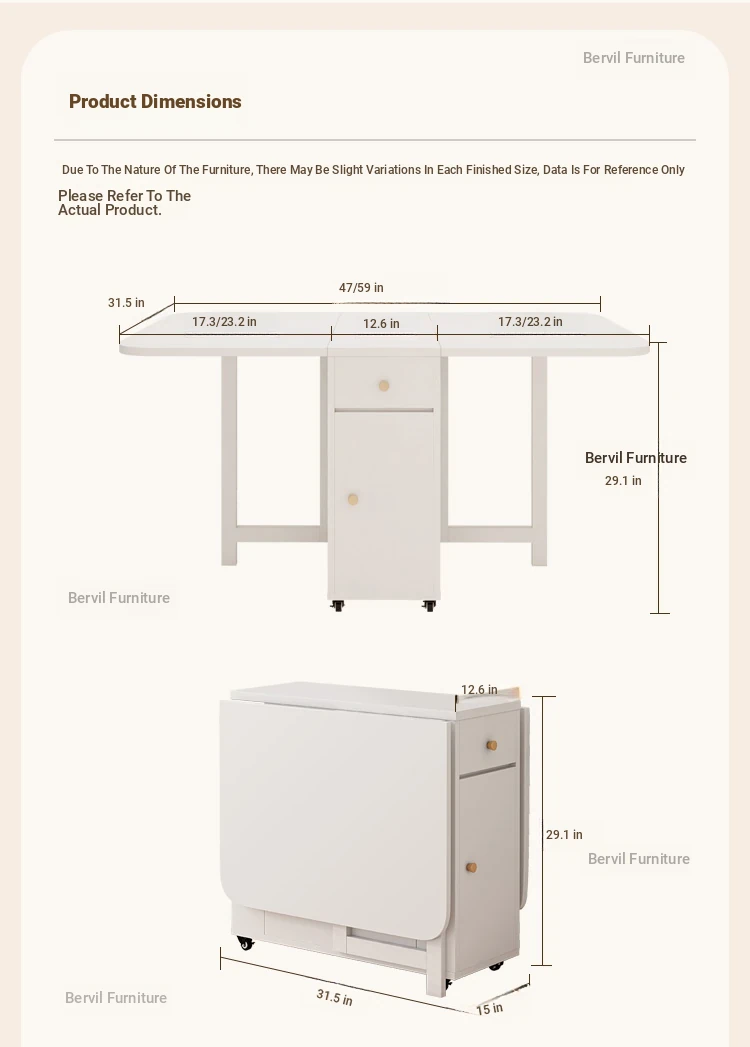 Bervil Furniture

Product Dimensions

Due To The Nature Of The Furniture, There May Be Slight Variations In Each Finished Size, Data Is For Reference Only

Please Refer To The Actual Product.

31.5 in

47/59 in

17.3/23.2 in

12.6 in

17.3/23.2 in

Bervil Furniture

29.1 in

Bervil Furniture

12.6 in

29.1 in

Bervil Furniture

Bervil Furniture

31.5 in

15 in